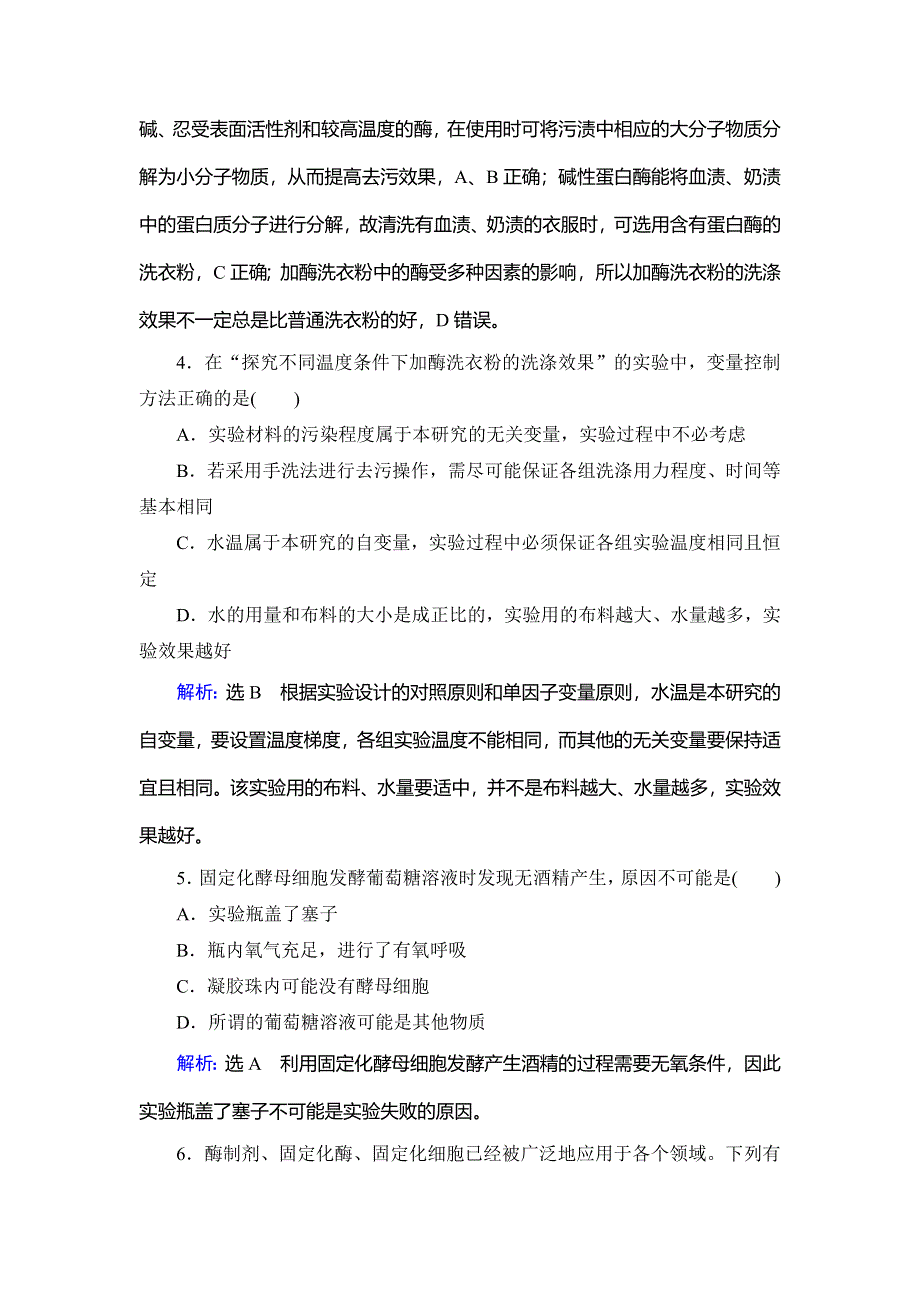 碱、忍受表面活性剂和较高温度的酶，在使用时可将污渍中相应的大分子物质分解为小分子物质，从而提高去污效果，A、B 正确；碱性蛋白酶能将血渍、奶渍中的蛋白质分子进行分解，故清洗有血渍、奶渍的衣服时，可选用含有蛋白酶的洗衣粉，C 正确；加酶洗衣粉中的酶受多种因素的影响，所以加酶洗衣粉的洗涤效果不一定总是比普通洗衣粉的好，D 错误。

4．在“探究不同温度条件下加酶洗衣粉的洗涤效果”的实验中，变量控制方法正确的是(　　)

A．实验材料的污染程度属于本研究的无关变量，实验过程中不必考虑

B．若采用手洗法进行去污操作，需尽可能保证各组洗涤用力程度、时间等基本相同

C．水温属于本研究的自变量，实验过程中必须保证各组实验温度相同且恒定

D．水的用量和布料的大小是成正比的，实验用的布料越大、水量越多，实验效果越好

解析：选 B　根据实验设计的对照原则和单因子变量原则，水温是本研究的自变量，要设置温度梯度，各组实验温度不能相同，而其他的无关变量要保持适宜且相同。该实验用的布料、水量要适中，并不是布料越大、水量越多，实验效果越好。

5．固定化酵母细胞发酵葡萄糖溶液时发现无酒精产生，原因不可能是(　　)

A．实验瓶盖了塞子

B．瓶内氧气充足，进行了有氧呼吸

C．凝胶珠内可能没有酵母细胞

D．所谓的葡萄糖溶液可能是其他物质

解析：选 A　利用固定化酵母细胞发酵产生酒精的过程需要无氧条件，因此实验瓶盖了塞子不可能是实验失败的原因。

6．酶制剂、固定化酶、固定化细胞已经被广泛地应用于各个领域。下列有